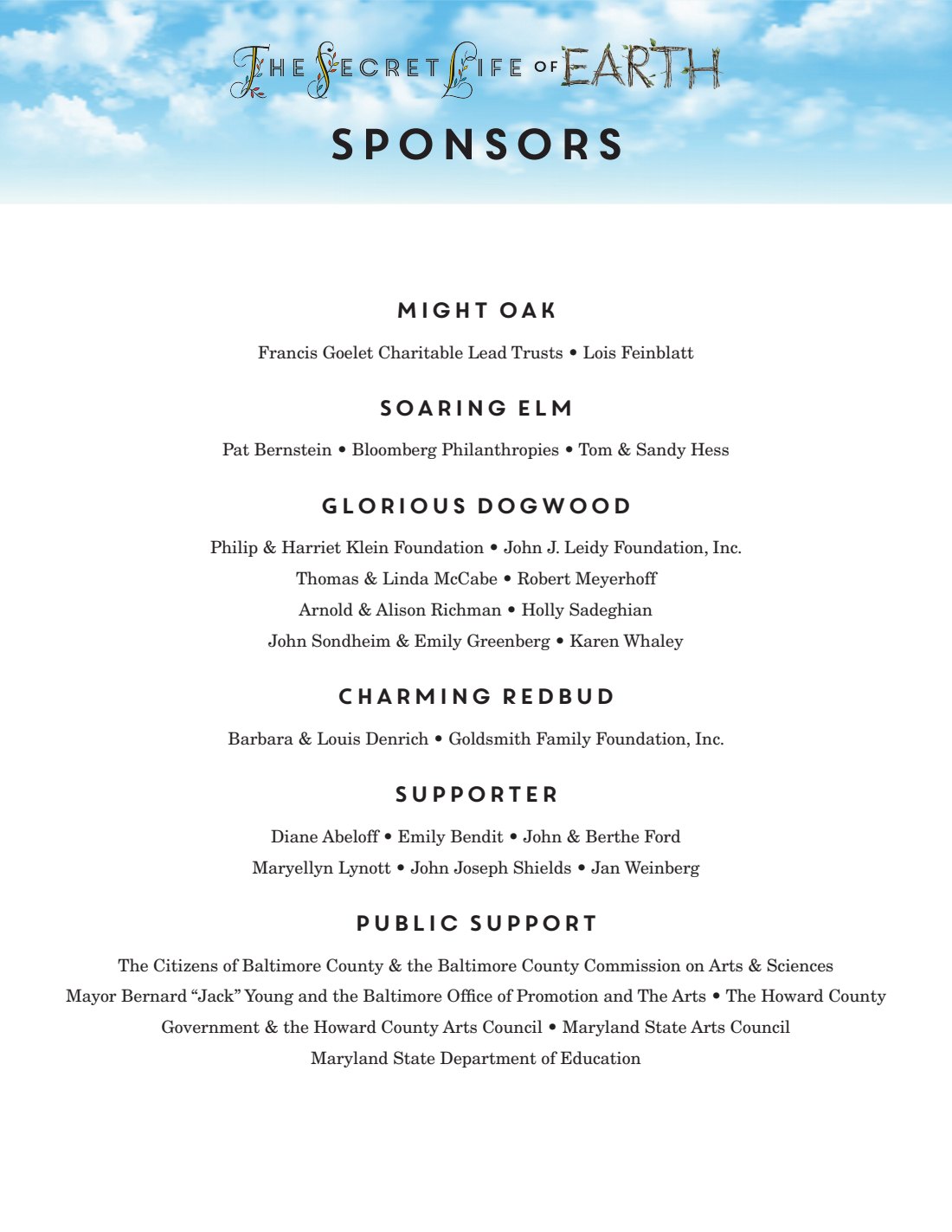 THE SECRET LIFE OF EARTH

SPONSORS

MIGHT OAK

Francis Goelet Charitable Lead Trusts • Lois Feinblatt

SOARING ELM

Pat Bernstein • Bloomberg Philanthropies • Tom & Sandy Hess

GLORIOUS DOGWOOD

Philip & Harriet Klein Foundation • John J. Leidy Foundation, Inc.
Thomas & Linda McCabe • Robert Meyerhoff
Arnold & Alison Richman • Holly Sadeghian
John Sondheim & Emily Greenberg • Karen Whaley

CHARMING REDBUD

Barbara & Louis Denrich • Goldsmith Family Foundation, Inc.

SUPPORTER

Diane Abeloff • Emily Bendit • John & Berthe Ford
Maryellyn Lynott • John Joseph Shields • Jan Weinberg

PUBLIC SUPPORT

The Citizens of Baltimore County & the Baltimore County Commission on Arts & Sciences
Mayor Bernard “Jack” Young and the Baltimore Office of Promotion and The Arts • The Howard County Government & the Howard County Arts Council • Maryland State Arts Council
Maryland State Department of Education